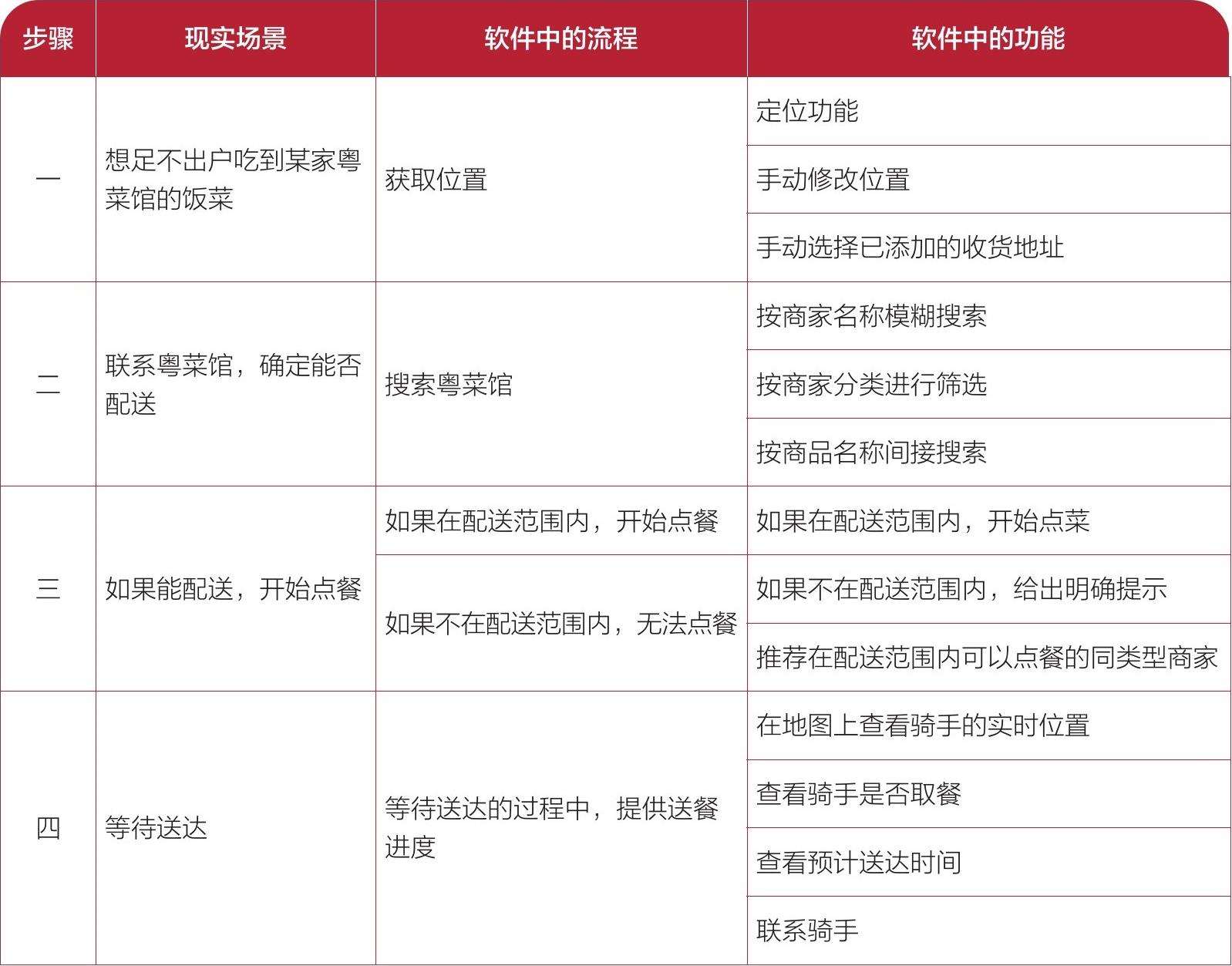 | 步骤 | 现实场景 | 软件中的流程 | 软件中的功能 |
|---|---|---|---|
| 一 | 想足不出户吃到某家粤菜馆的饭菜 | 获取位置 | 定位功能 |
| | | | 手动修改位置 |
| | | | 手动选择已添加的收货地址 |
| 二 | 联系粤菜馆，确定能否配送 | 搜索粤菜馆 | 按商家名称模糊搜索 |
| | | | 按商家分类进行筛选 |
| | | | 按商品名称间接搜索 |
| 三 | 如果能配送，开始点餐 | 如果在配送范围内，开始点餐 | 如果在配送范围内，开始点菜 |
| | | 如果不在配送范围内，无法点餐 | 如果不在配送范围内，给出明确提示 |
| | | | 推荐在配送范围内可以点餐的同类型商家 |
| 四 | 等待送达 | 等待送达的过程中，提供送餐进度 | 在地图上查看骑手的实时位置 |
| | | | 查看骑手是否取餐 |
| | | | 查看预计送达时间 |
| | | | 联系骑手 |